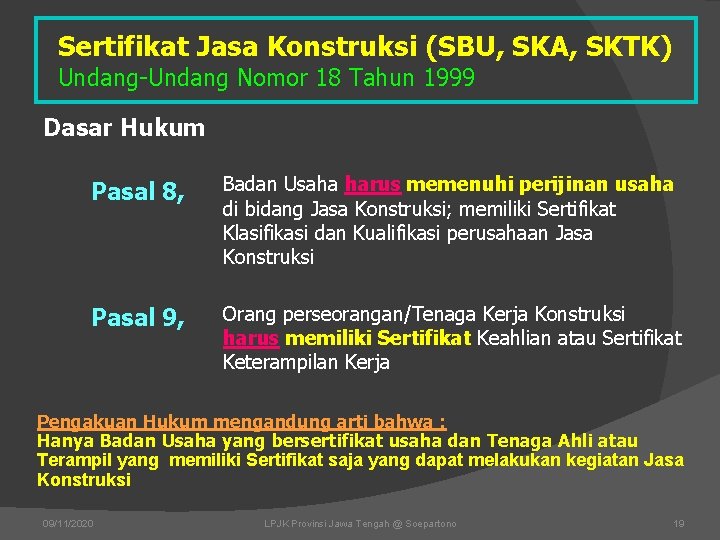 Sertifikat Jasa Konstruksi (SBU, SKA, SKTK)
Undang-Undang Nomor 18 Tahun 1999

Dasar Hukum

Pasal 8, Badan Usaha harus memenuhi perijinan usaha di bidang Jasa Konstruksi; memiliki Sertifikat Klasifikasi dan Kualifikasi perusahaan Jasa Konstruksi

Pasal 9, Orang perseorangan/Tenaga Kerja Konstruksi harus memiliki Sertifikat Keahlian atau Sertifikat Keterampilan Kerja

Pengakuan Hukum mengandung arti bahwa :
Hanya Badan Usaha yang bersertifikat usaha dan Tenaga Ahli atau Terampil yang memiliki Sertifikat saja yang dapat melakukan kegiatan Jasa Konstruksi

09/11/2020 LPJK Provinsi Jawa Tengah @ Soepartono 19